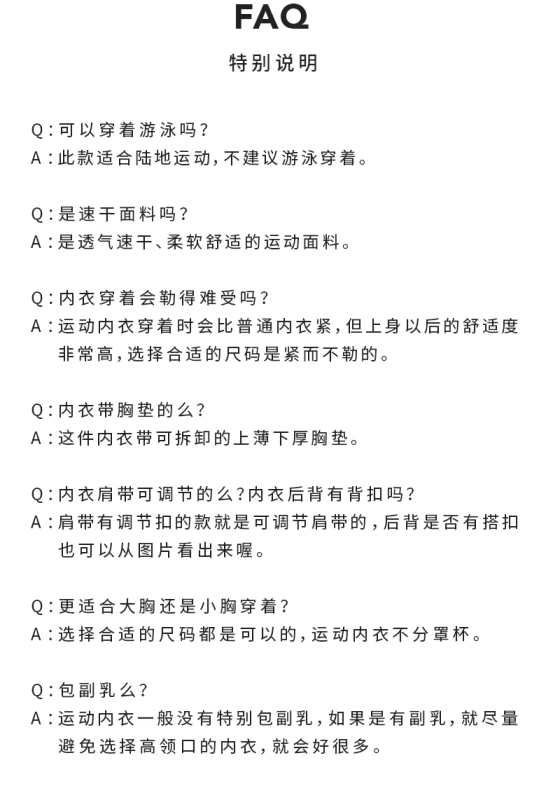 FAQ

特别说明

Q：可以穿着游泳吗？
A：此款适合陆地运动，不建议游泳穿着。

Q：是速干面料吗？
A：是透气速干、柔软舒适的运动面料。

Q：内衣穿着会勒得难受吗？
A：运动内衣穿着时会比普通内衣紧，但上身以后的舒适度非常高，选择合适的尺码是紧而不勒的。

Q：内衣带胸垫的么？
A：这件内衣带可拆卸的上薄下厚胸垫。

Q：内衣肩带可调节的么？内衣后背有背扣吗？
A：肩带有调节扣的款就是可调节肩带的，后背是否有搭扣也可以从图片看出来喔。

Q：更适合大胸还是小胸穿着？
A：选择合适的尺码都是可以的，运动内衣不分罩杯。

Q：包副乳么？
A：运动内衣一般没有特别包副乳，如果是有副乳，就尽量避免选择高领口的内衣，就会好很多。